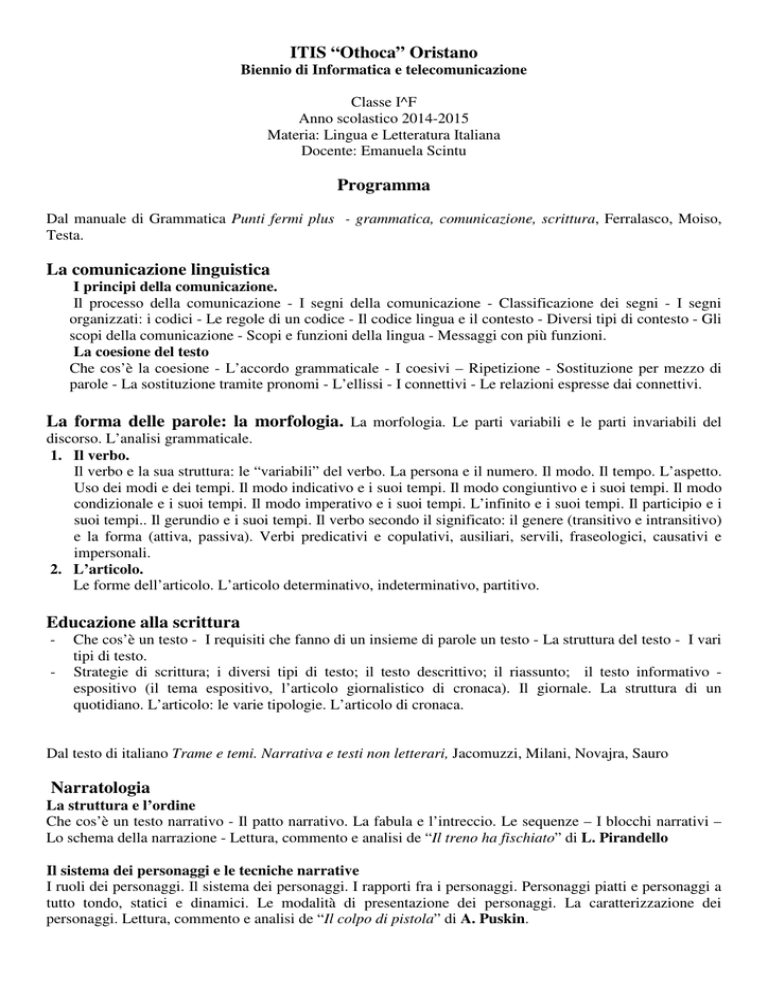 ITIS “Othoca” Oristano
Biennio di Informatica e telecomunicazione

Classe I^F
Anno scolastico 2014-2015
Materia: Lingua e Letteratura Italiana
Docente: Emanuela Scintu

Programma

Dal manuale di Grammatica Punti fermi plus - grammatica, comunicazione, scrittura, Ferralasco, Moiso, Testa.

La comunicazione linguistica
I principi della comunicazione.
Il processo della comunicazione - I segni della comunicazione - Classificazione dei segni - I segni organizzati: i codici - Le regole di un codice - Il codice lingua e il contesto - Diversi tipi di contesto - Gli scopi della comunicazione - Scopi e funzioni della lingua - Messaggi con più funzioni.
La coesione del testo
Che cos’è la coesione - L’accordo grammaticale - I coesivi – Ripetizione - Sostituzione per mezzo di parole - La sostituzione tramite pronomi - L’ellissi - I connettivi - Le relazioni espresse dai connettivi.

La forma delle parole: la morfologia. La morfologia. Le parti variabili e le parti invariabili del discorso. L’analisi grammaticale.
1. Il verbo.
Il verbo e la sua struttura: le “variabili” del verbo. La persona e il numero. Il modo. Il tempo. L’aspetto. Uso dei modi e dei tempi. Il modo indicativo e i suoi tempi. Il modo congiuntivo e i suoi tempi. Il modo condizionale e i suoi tempi. Il modo imperativo e i suoi tempi. L’infinito e i suoi tempi. Il participio e i suoi tempi.. Il gerundio e i suoi tempi. Il verbo secondo il significato: il genere (transitivo e intransitivo) e la forma (attiva, passiva). Verbi predicativi e copulativi, ausiliari, servili, fraseologici, causativi e impersonali.
2. L’articolo.
Le forme dell’articolo. L’articolo determinativo, indeterminativo, partitivo.

Educazione alla scrittura
- Che cos’è un testo - I requisiti che fanno di un insieme di parole un testo - La struttura del testo - I vari tipi di testo.
- Strategie di scrittura; i diversi tipi di testo; il testo descrittivo; il riassunto; il testo informativo - espositivo (il tema espositivo, l’articolo giornalistico di cronaca). Il giornale. La struttura di un quotidiano. L’articolo: le varie tipologie. L’articolo di cronaca.

Dal testo di italiano Trame e temi. Narrativa e testi non letterari, Jacomuzzi, Milani, Novajra, Sauro

Narratologia
La struttura e l’ordine
Che cos’è un testo narrativo - Il patto narrativo. La fabula e l’intreccio. Le sequenze – I blocchi narrativi – Lo schema della narrazione - Lettura, commento e analisi de “Il treno ha fischiato” di L. Pirandello

Il sistema dei personaggi e le tecniche narrative
I ruoli dei personaggi. Il sistema dei personaggi. I rapporti fra i personaggi. Personaggi piatti e personaggi a tutto tondo, statici e dinamici. Le modalità di presentazione dei personaggi. La caratterizzazione dei personaggi. Lettura, commento e analisi de “Il colpo di pistola” di A. Puskin.